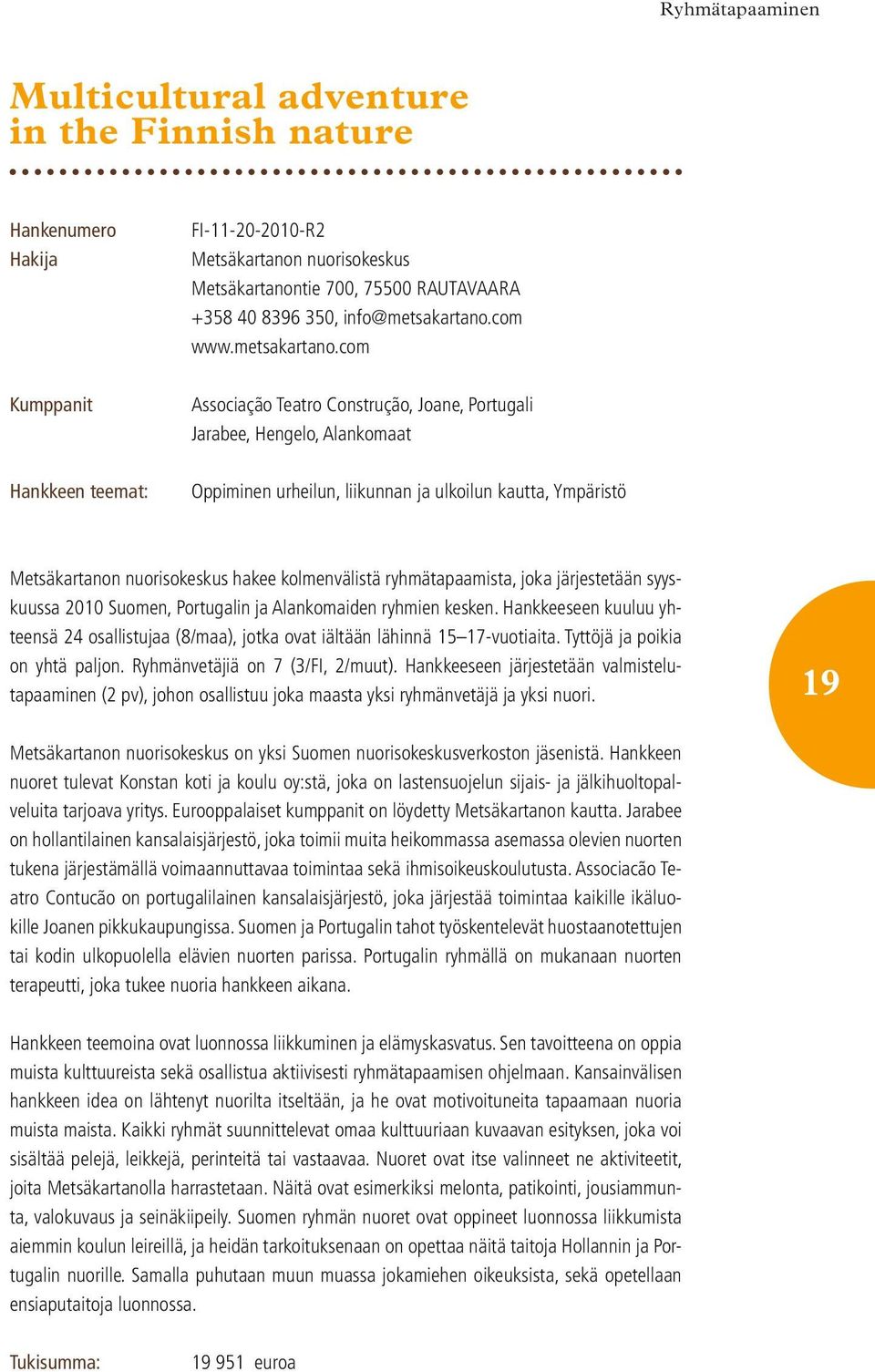 Ryhmätapaaminen

Multicultural adventure in the Finnish nature

Hankenumero FI-11-20-2010-R2
Hakija Metsäkartanon nuorisokeskus
Metsäkartanontie 700, 75500 RAUTAVAARA
+358 40 8396 350, info@metsakartano.com
www.metsakartano.com

Kumppanit Associação Teatro Construção, Joane, Portugali
Jarabee, Hengelo, Alankomaat

Hankkeen teemat: Oppiminen urheilun, liikunnan ja ulkoilun kautta, Ympäristö

Metsäkartanon nuorisokeskus hakee kolmenvälistä ryhmätapaamista, joka järjestetään syyskuussa 2010 Suomen, Portugalin ja Alankomaiden ryhmien kesken. Hankkeeseen kuuluu yhteensä 24 osallistujaa (8/maa), jotka ovat iältään lähinnä 15–17-vuotiaita. Tyttöjä ja poikia on yhtä paljon. Ryhmänvetäjiä on 7 (3/FI, 2/muut). Hankkeeseen järjestetään valmistelutapaaminen (2 pv), johon osallistuu joka maasta yksi ryhmänvetäjä ja yksi nuori.

19

Metsäkartanon nuorisokeskus on yksi Suomen nuorisokeskusverkoston jäsenistä. Hankkeen nuoret tulevat Konstan koti ja koulu oy:stä, joka on lastensuojelun sijais- ja jälkihuoltopalveluita tarjoava yritys. Eurooppalaiset kumppanit on löydetty Metsäkartanon kautta. Jarabee on hollantilainen kansalaisjärjestö, joka toimii muita heikommassa asemassa olevien nuorten tukena järjestämällä voimaannuttavaa toimintaa sekä ihmisoikeuskoulutusta. Associacão Teatro Contucão on portugalilainen kansalaisjärjestö, joka järjestää toimintaa kaikille ikäluokille Joanen pikkukaupungissa. Suomen ja Portugalin tahot työskentelevät huostaanotettujen tai kodin ulkopuolella elävien nuorten parissa. Portugalin ryhmällä on mukanaan nuorten terapeutti, joka tukee nuoria hankkeen aikana.

Hankkeen teemoina ovat luonnossa liikkuminen ja elämyskasvatus. Sen tavoitteena on oppia muista kulttuureista sekä osallistua aktiivisesti ryhmätapaamisen ohjelmaan. Kansainvälisen hankkeen idea on lähtenyt nuorilta itseltään, ja he ovat motivoituneita tapaamaan nuoria muista maista. Kaikki ryhmät suunnittelevat omaa kulttuuriaan kuvaavan esityksen, joka voi sisältää pelejä, leikkejä, perinteitä tai vastaavaa. Nuoret ovat itse valinneet ne aktiviteetit, joita Metsäkartanolla harrastetaan. Näitä ovat esimerkiksi melonta, patikointi, jousiammunta, valokuvaus ja seinäkiipeily. Suomen ryhmän nuoret ovat oppineet luonnossa liikkumista aiemmin koulun leireillä, ja heidän tarkoituksenaan on opettaa näitä taitoja Hollannin ja Portugalin nuorille. Samalla puhutaan muun muassa jokamiehen oikeuksista, sekä opetellaan ensiaputaitoja luonnossa.

Tukisumma: 19 951 euroa